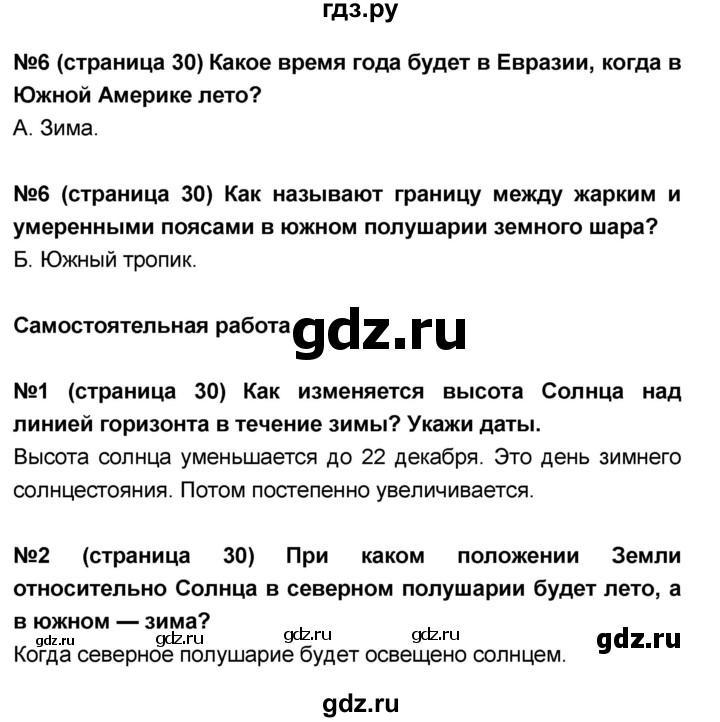 гдз.ру

№6 (страница 30) Какое время года будет в Евразии, когда в Южной Америке лето?
А. Зима.

№6 (страница 30) Как называют границу между жарким и умеренными поясами в южном полушарии земного шара?
Б. Южный тропик.

Самостоятельная работа gdz.ru

№1 (страница 30) Как изменяется высота Солнца над линией горизонта в течение зимы? Укажи даты.
Высота солнца уменьшается до 22 декабря. Это день зимнего солнцестояния. Потом постепенно увеличивается.

№2 (страница 30) При каком положении Земли относительно Солнца в северном полушарии будет лето, а в южном — зима?
gdz.ru gdz.ru gdz.ru gdz.ru gdz.ru
Когда северное полушарие будет освещено солнцем.

gdz.ru